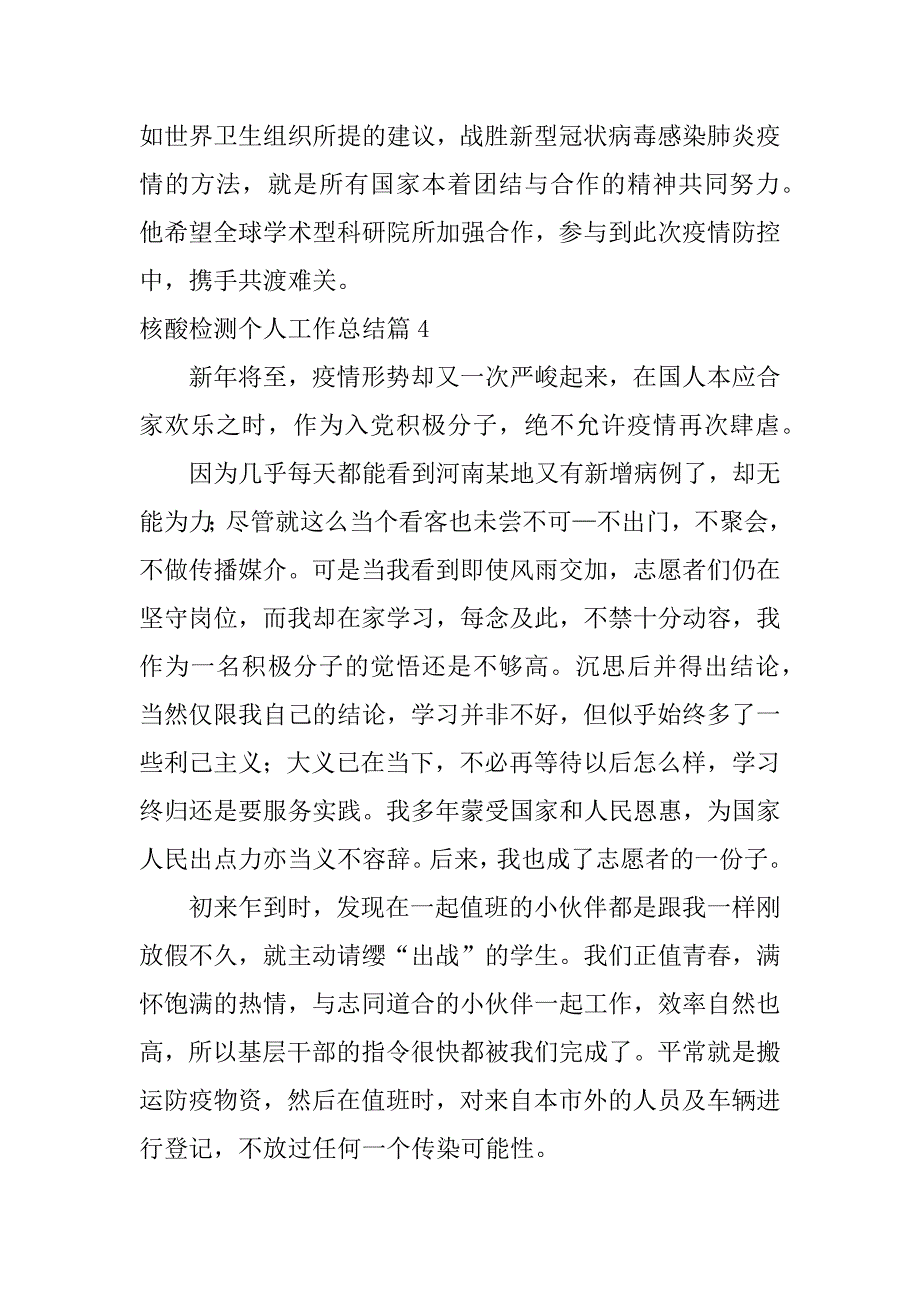 如世界卫生组织所提的建议，战胜新型冠状病毒感染肺炎疫情的方法，就是所有国家本着团结与合作的精神共同努力。他希望全球学术型科研院所加强合作，参与到此次疫情防控中，携手共渡难关。

核酸检测个人工作总结篇 4

新年将至，疫情形势却又一次严峻起来，在国人本应合家欢乐之时，作为入党积极分子，绝不允许疫情再次肆虐。

因为几乎每天都能看到河南某地又有新增病例了，却无能为力;尽管就这么当个看客也未尝不可—不出门，不聚会，不做传播媒介。可是当我看到即使风雨交加，志愿者们仍在坚守岗位，而我却在家学习，每念及此，不禁十分动容，我作为一名积极分子的觉悟还是不够高。沉思后并得出结论，当然仅限我自己的结论，学习并非不好，但似乎始终多了一些利己主义；大义已在当下，不必再等待以后怎么样，学习终归还是要服务实践。我多年蒙受国家和人民恩惠，为国家人民出点力亦当义不容辞。后来，我也成了志愿者的一份子。

初来乍到时，发现在一起值班的小伙伴都是跟我一样刚放假不久，就主动请缨“出战”的学生。我们正值青春，满怀饱满的热情，与志同道合的小伙伴一起工作，效率自然也高，所以基层干部的指令很快都被我们完成了。平常就是搬运防疫物资，然后在值班时，对来自本市外的人员及车辆进行登记，不放过任何一个传染可能性。